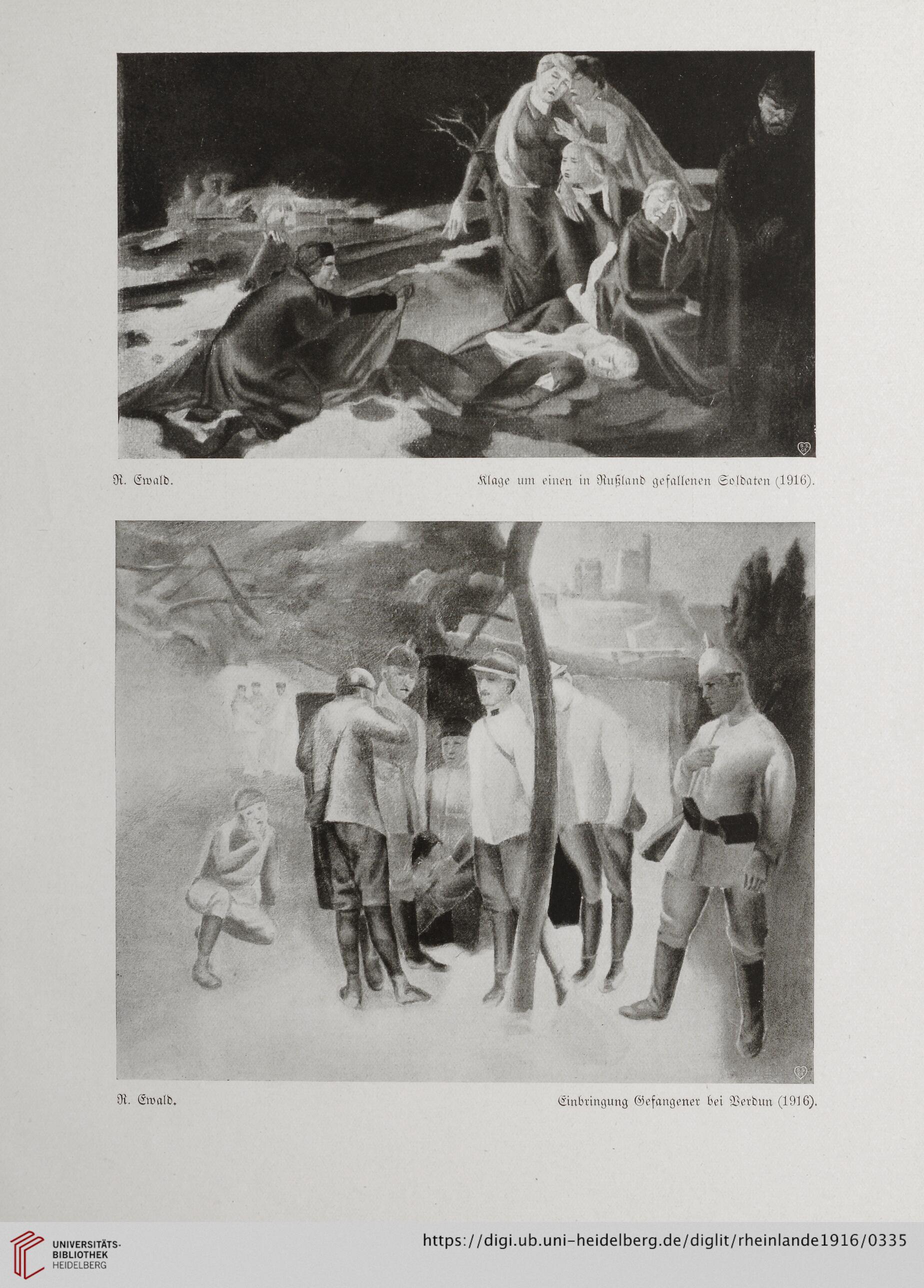 R. Ewald.

Klage um einen in Rußland gefallenen Soldaten (1916).

R. Ewald.

Einbringung Gefangener bei Verdun (1916).

UNIVERSITÄTS-BIBLIOTHEK HEIDELBERG

https://digi.ub.uni-heidelberg.de/diglit/rheinlande1916/0335